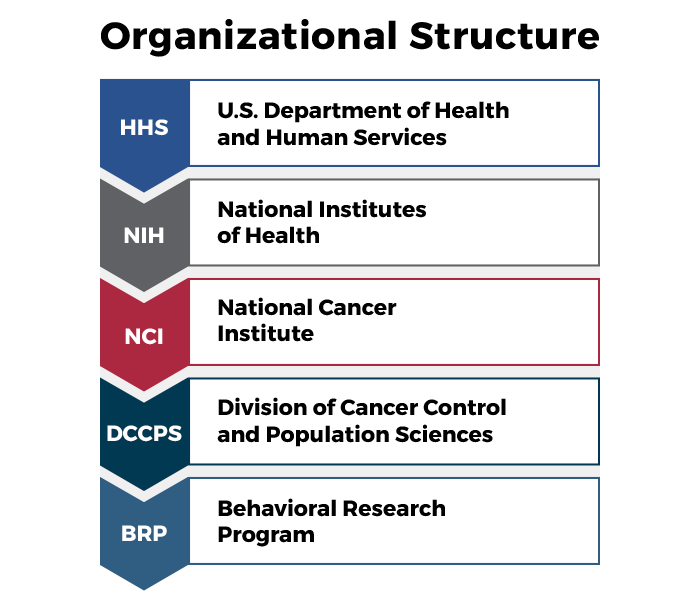 Organizational Structure

HHS
U.S. Department of Health and Human Services

NIH
National Institutes of Health

NCI
National Cancer Institute

DCCPS
Division of Cancer Control and Population Sciences

BRP
Behavioral Research Program